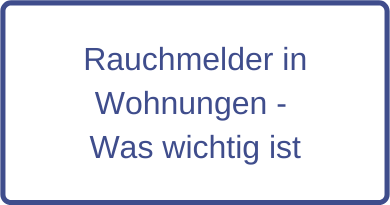 Rauchmelder in Wohnungen - Was wichtig ist